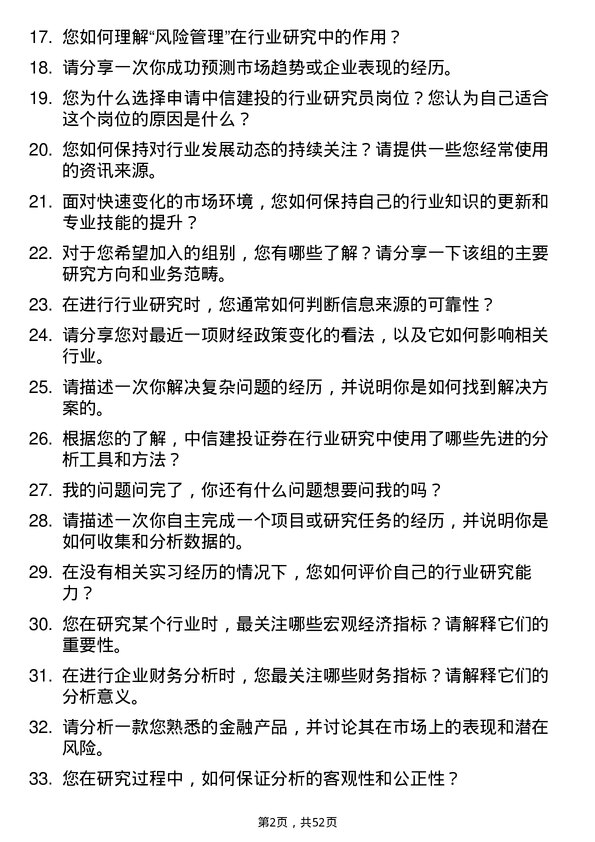 17. 您如何理解“风险管理”在行业研究中的作用？

18. 请分享一次你成功预测市场趋势或企业表现的经历。

19. 您为什么选择申请中信建投的行业研究员岗位？您认为自己适合这个岗位的原因是什么？

20. 您如何保持对行业发展动态的持续关注？请提供一些您经常使用的资讯来源。

21. 面对快速变化的市场环境，您如何保持自己的行业知识的更新和专业技能的提升？

22. 对于您希望加入的组别，您有哪些了解？请分享一下该组的主要研究方向和业务范畴。

23. 在进行行业研究时，您通常如何判断信息来源的可靠性？

24. 请分享您对最近一项财经政策变化的看法，以及它如何影响相关行业。

25. 请描述一次你解决复杂问题的经历，并说明你是如何找到解决方案的。

26. 根据您的了解，中信建投证券在行业研究中使用了哪些先进的分析工具和方法？

27. 我的问题问完了，你还有什么问题想要问我的吗？

28. 请描述一次你自主完成一个项目或研究任务的经历，并说明你是如何收集和分析数据的。

29. 在没有相关实习经历的情况下，您如何评价自己的行业研究能力？

30. 您在研究某个行业时，最关注哪些宏观经济指标？请解释它们的重要性。

31. 在进行企业财务分析时，您最关注哪些财务指标？请解释它们的分析意义。

32. 请分析一款您熟悉的金融产品，并讨论其在市场上的表现和潜在风险。

33. 您在研究过程中，如何保证分析的客观性和公正性？

第2页，共52页